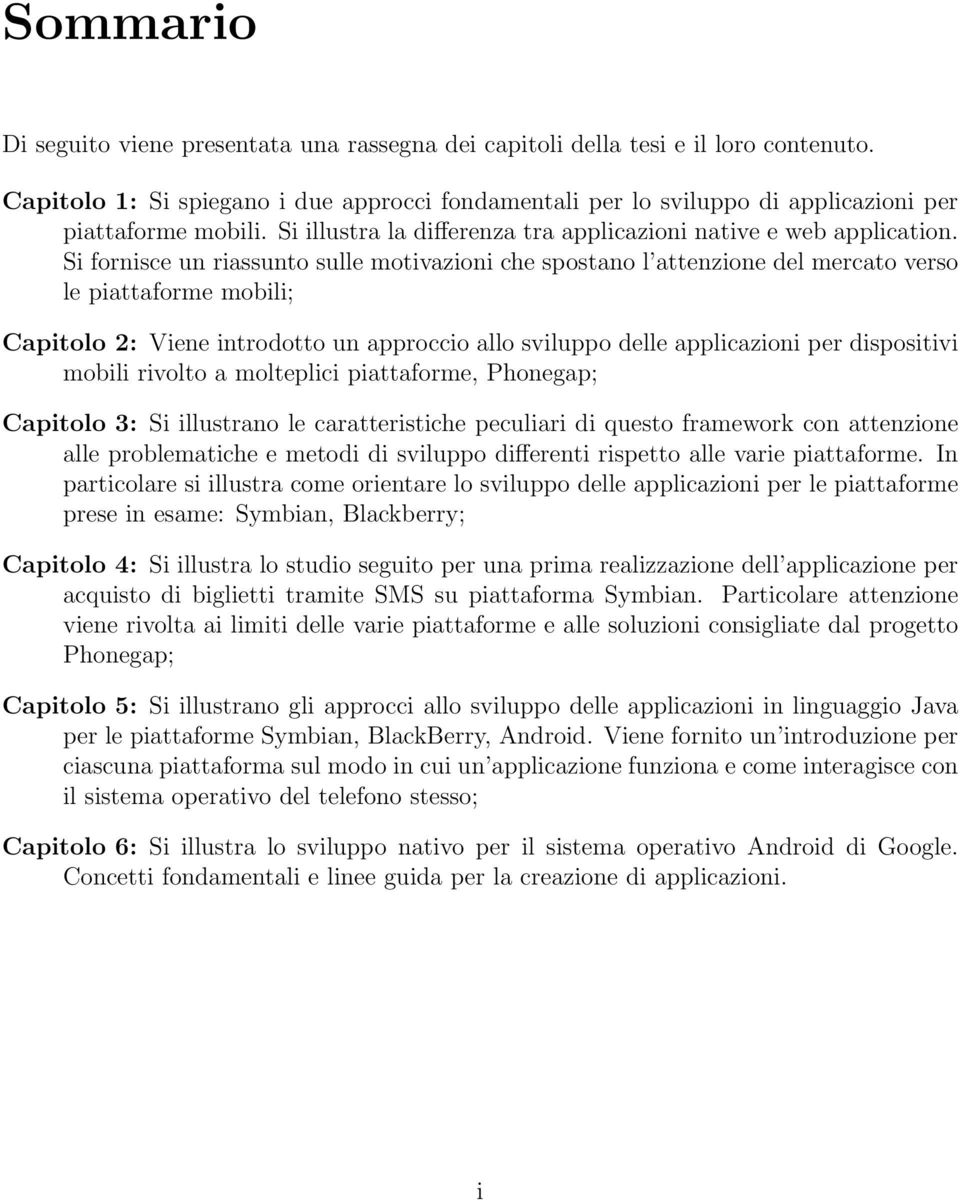 Sommario

Di seguito viene presentata una rassegna dei capitoli della tesi e il loro contenuto.

Capitolo 1: Si spiegano i due approcci fondamentali per lo sviluppo di applicazioni per piattaforme mobili. Si illustra la differenza tra applicazioni native e web application. Si fornisce un riassunto sulle motivazioni che spostano l'attenzione del mercato verso le piattaforme mobili;

Capitolo 2: Viene introdotto un approccio allo sviluppo delle applicazioni per dispositivi mobili rivolto a molteplici piattaforme, Phonegap;

Capitolo 3: Si illustrano le caratteristiche peculiari di questo framework con attenzione alle problematiche e metodi di sviluppo differenti rispetto alle varie piattaforme. In particolare si illustra come orientare lo sviluppo delle applicazioni per le piattaforme prese in esame: Symbian, Blackberry;

Capitolo 4: Si illustra lo studio seguito per una prima realizzazione dell'applicazione per acquisto di biglietti tramite SMS su piattaforma Symbian. Particolare attenzione viene rivolta ai limiti delle varie piattaforme e alle soluzioni consigliate dal progetto Phonegap;

Capitolo 5: Si illustrano gli approcci allo sviluppo delle applicazioni in linguaggio Java per le piattaforme Symbian, BlackBerry, Android. Viene fornito un'introduzione per ciascuna piattaforma sul modo in cui un'applicazione funziona e come interagisce con il sistema operativo del telefono stesso;

Capitolo 6: Si illustra lo sviluppo nativo per il sistema operativo Android di Google. Concetti fondamentali e linee guida per la creazione di applicazioni.

i